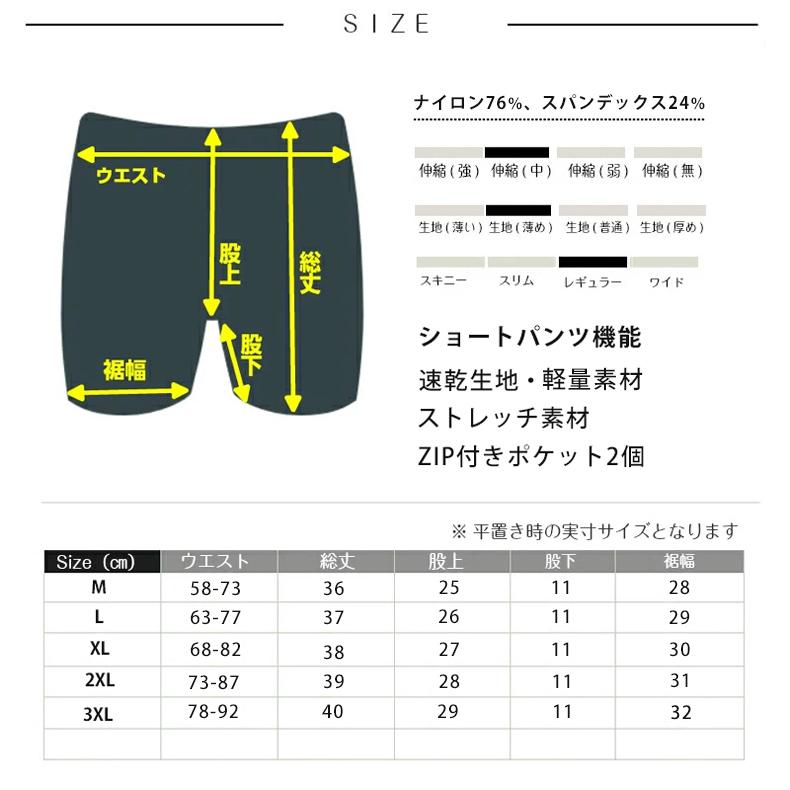 SIZE

ウエスト
股上
総丈
股下
裾幅

ナイロン76%、スパンデックス24%

伸縮(強) 伸縮(中) 伸縮(弱) 伸縮(無)

生地(薄い) 生地(薄め) 生地(普通) 生地(厚め)

スキニー スリム レギュラー ワイド

ショートパンツ機能
速乾生地・軽量素材
ストレッチ素材
ZIP付きポケット2個

※ 平置き時の実寸サイズとなります

| Size (cm) | ウエスト | 総丈 | 股上 | 股下 | 裾幅 |
|---|---|---|---|---|---|
| M | 58-73 | 36 | 25 | 11 | 28 |
| L | 63-77 | 37 | 26 | 11 | 29 |
| XL | 68-82 | 38 | 27 | 11 | 30 |
| 2XL | 73-87 | 39 | 28 | 11 | 31 |
| 3XL | 78-92 | 40 | 29 | 11 | 32 |
| | | | | | |